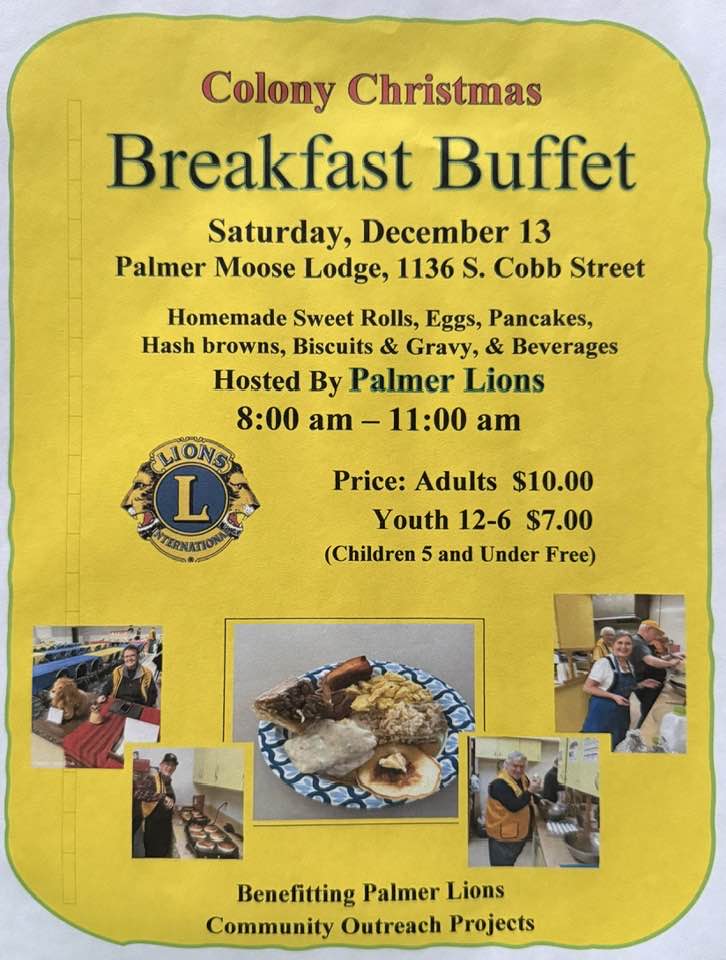 Colony Christmas

Breakfast Buffet

Saturday, December 13

Palmer Moose Lodge, 1136 S. Cobb Street

Homemade Sweet Rolls, Eggs, Pancakes,
Hash browns, Biscuits & Gravy, & Beverages

Hosted By Palmer Lions

8:00 am – 11:00 am

LIONS
L
INTERNATIONAL

Price: Adults $10.00
Youth 12-6 $7.00
(Children 5 and Under Free)

Benefitting Palmer Lions
Community Outreach Projects